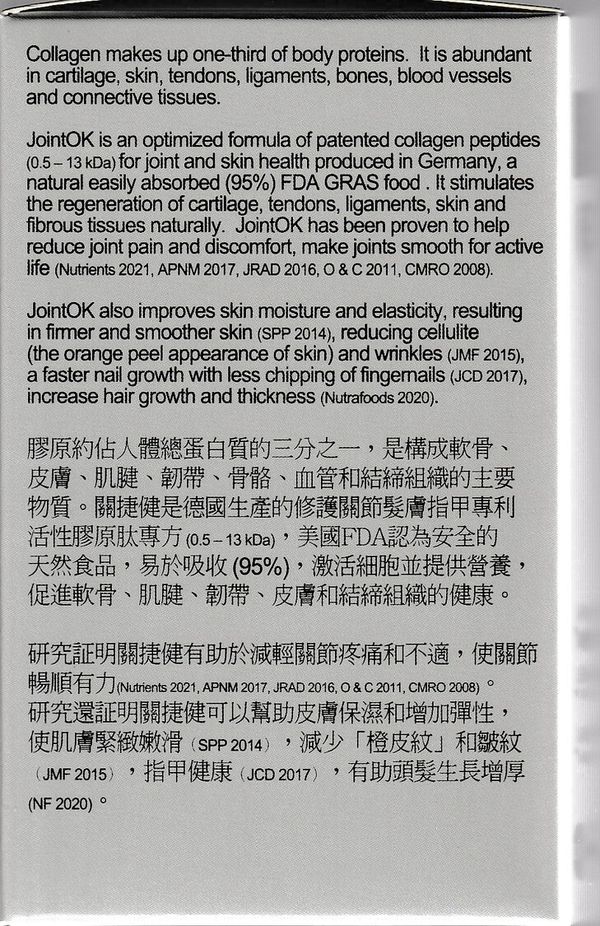 Collagen makes up one-third of body proteins. It is abundant in cartilage, skin, tendons, ligaments, bones, blood vessels and connective tissues.

JointOK is an optimized formula of patented collagen peptides (0.5 – 13 kDa) for joint and skin health produced in Germany, a natural easily absorbed (95%) FDA GRAS food . It stimulates the regeneration of cartilage, tendons, ligaments, skin and fibrous tissues naturally. JointOK has been proven to help reduce joint pain and discomfort, make joints smooth for active life (Nutrients 2021, APNM 2017, JRAD 2016, O & C 2011, CMRO 2008).

JointOK also improves skin moisture and elasticity, resulting in firmer and smoother skin (SPP 2014), reducing cellulite (the orange peel appearance of skin) and wrinkles (JMF 2015), a faster nail growth with less chipping of fingernails (JCD 2017), increase hair growth and thickness (Nutrafoods 2020).

膠原約佔人體總蛋白質的三分之一，是構成軟骨、皮膚、肌腱、韌帶、骨骼、血管和結締組織的主要物質。關捷健是德國生產的修護關節髮膚指甲專利活性膠原肽專方(0.5 – 13 kDa)，美國FDA認為安全的天然食品，易於吸收(95%)，激活細胞並提供營養，促進軟骨、肌腱、韌帶、皮膚和結締組織的健康。

研究証明關捷健有助於減輕關節疼痛和不適，使關節暢順有力(Nutrients 2021, APNM 2017, JRAD 2016, O & C 2011, CMRO 2008)。研究還証明關捷健可以幫助皮膚保濕和增加彈性，使肌膚緊緻嫩滑（SPP 2014），減少「橙皮紋」和皺紋（JMF 2015），指甲健康（JCD 2017），有助頭髮生長增厚(NF 2020)。